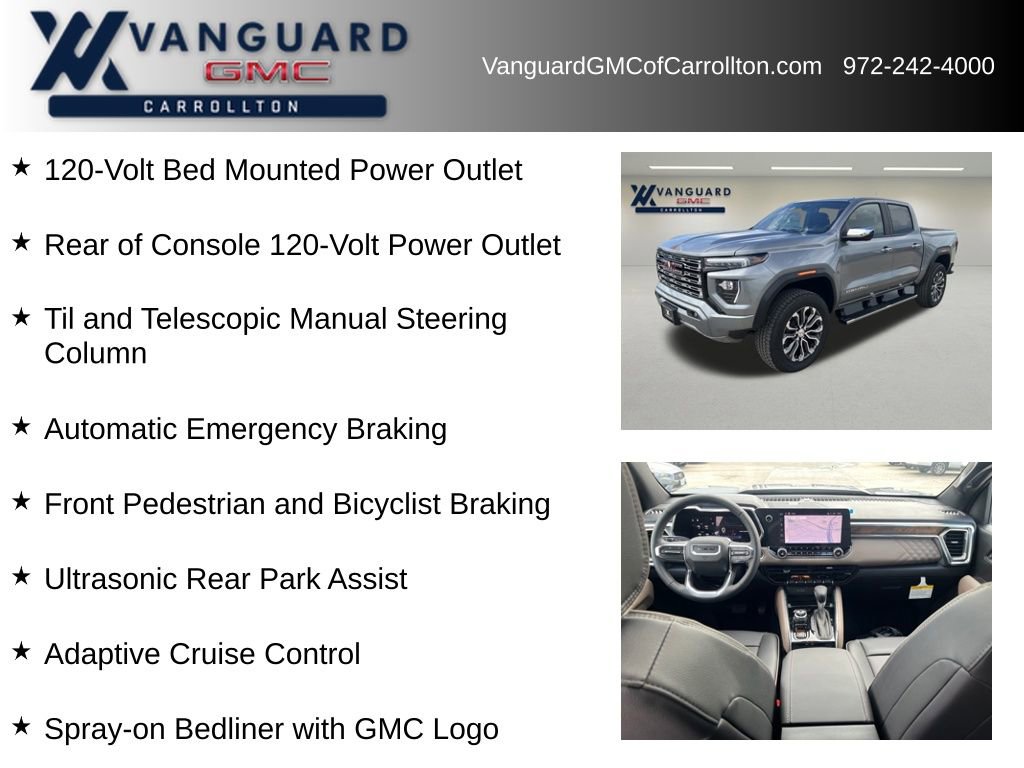 VANGUARD GMC CARROLLTON

VanguardGMCofCarrollton.com 972-242-4000

★ 120-Volt Bed Mounted Power Outlet

★ Rear of Console 120-Volt Power Outlet

★ Til and Telescopic Manual Steering Column

★ Automatic Emergency Braking

★ Front Pedestrian and Bicyclist Braking

★ Ultrasonic Rear Park Assist

★ Adaptive Cruise Control

★ Spray-on Bedliner with GMC Logo

VANGUARD GMC CARROLLTON